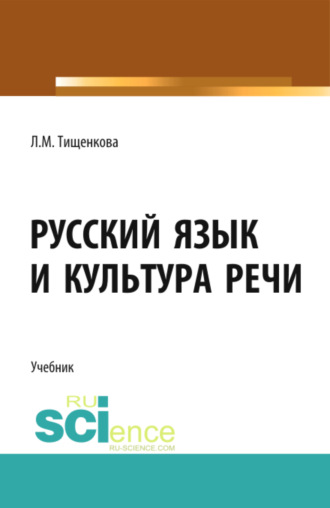 Л.М. Тищенкова

РУССКИЙ ЯЗЫК
И КУЛЬТУРА РЕЧИ

Учебник

RU
SCIence
RU-SCIENCE.COM